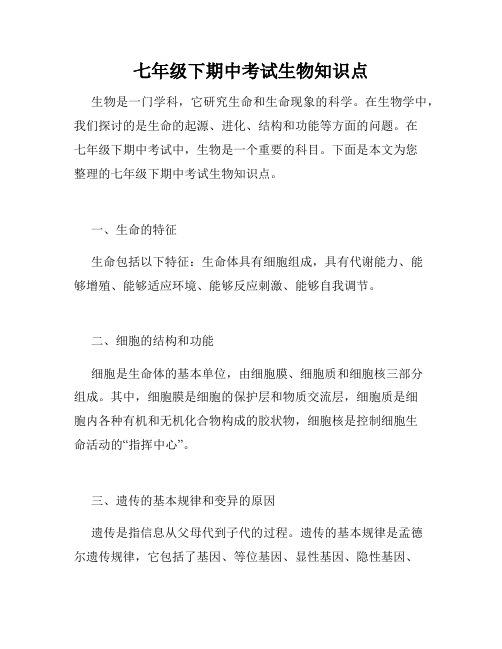 七年级下期中考试生物知识点

生物是一门学科，它研究生命和生命现象的科学。在生物学中，我们探讨的是生命的起源、进化、结构和功能等方面的问题。在七年级下期中考试中，生物是一个重要的科目。下面是本文为您整理的七年级下期中考试生物知识点。

一、生命的特征

生命包括以下特征：生命体具有细胞组成，具有代谢能力、能够增殖、能够适应环境、能够反应刺激、能够自我调节。

二、细胞的结构和功能

细胞是生命体的基本单位，由细胞膜、细胞质和细胞核三部分组成。其中，细胞膜是细胞的保护层和物质交流层，细胞质是细胞内各种有机和无机化合物构成的胶状物，细胞核是控制细胞生命活动的“指挥中心”。

三、遗传的基本规律和变异的原因

遗传是指信息从父母代到子代的过程。遗传的基本规律是孟德尔遗传规律，它包括了基因、等位基因、显性基因、隐性基因、